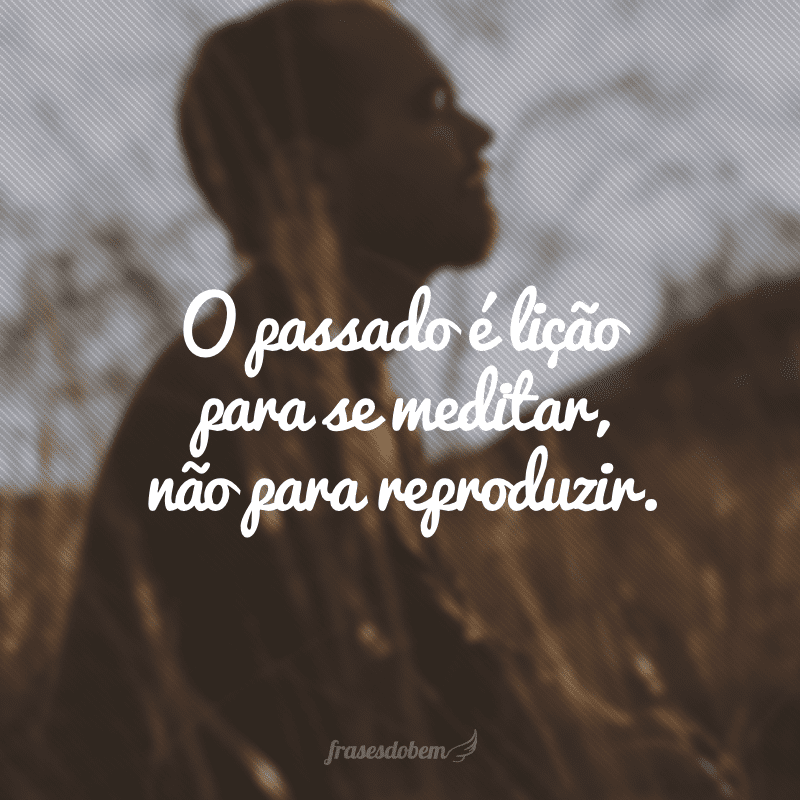 O passado é lição para se meditar, não para reproduzir.

frasesdobem